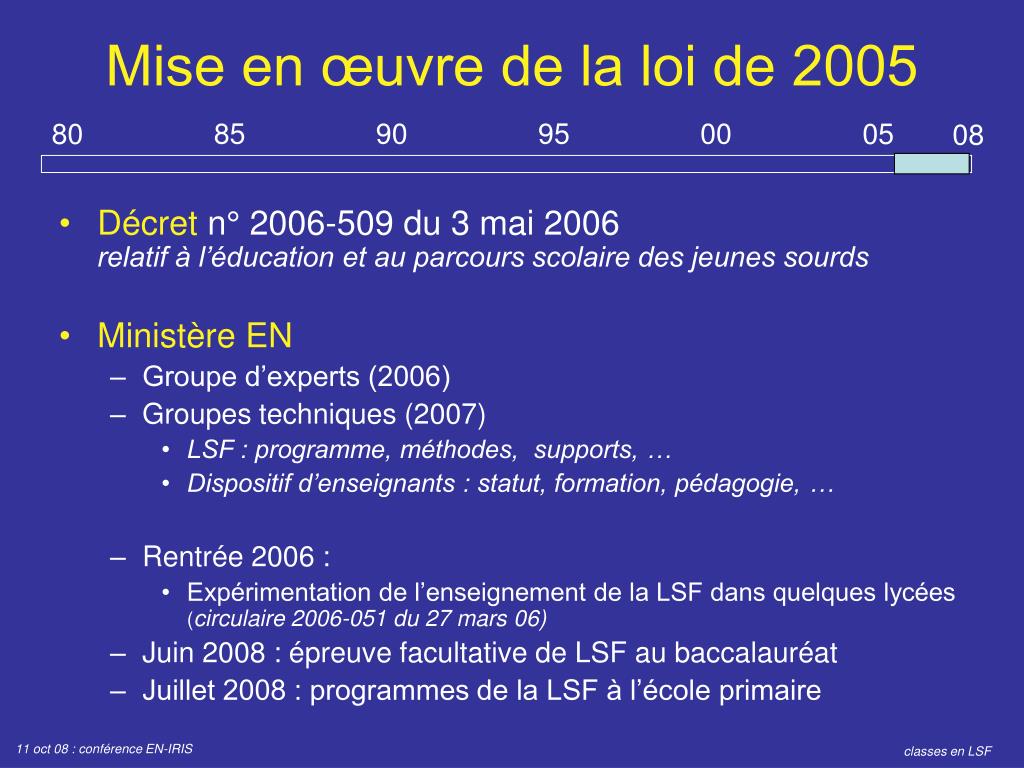 Mise en œuvre de la loi de 2005

80 85 90 95 00 05 08

• Décret n° 2006-509 du 3 mai 2006
relatif à l’éducation et au parcours scolaire des jeunes sourds

• Ministère EN
– Groupe d’experts (2006)
– Groupes techniques (2007)
• LSF : programme, méthodes, supports, …
• Dispositif d’enseignants : statut, formation, pédagogie, …

– Rentrée 2006 :
• Expérimentation de l’enseignement de la LSF dans quelques lycées (circulaire 2006-051 du 27 mars 06)
– Juin 2008 : épreuve facultative de LSF au baccalauréat
– Juillet 2008 : programmes de la LSF à l’école primaire

11 oct 08 : conférence EN-IRIS

classes en LSF